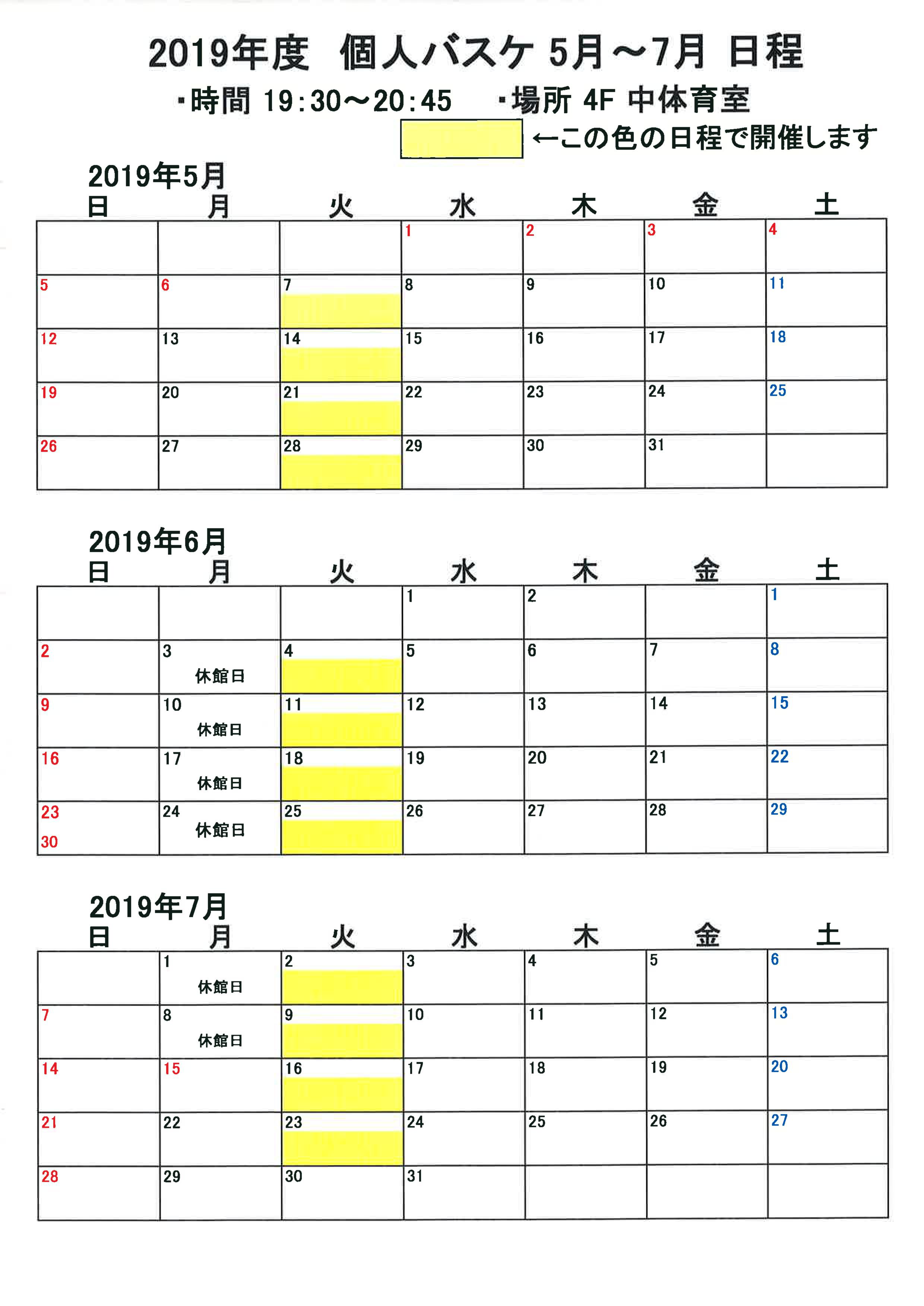 2019年度　個人バスケ 5月～7月 日程

・時間 19:30～20:45　・場所 4F 中体育室

←この色の日程で開催します

2019年5月

| 日 | 月 | 火 | 水 | 木 | 金 | 土 |
|---|---|---|---|---|---|---|
| | | | 1 | 2 | 3 | 4 |
| 5 | 6 | 7 | 8 | 9 | 10 | 11 |
| 12 | 13 | 14 | 15 | 16 | 17 | 18 |
| 19 | 20 | 21 | 22 | 23 | 24 | 25 |
| 26 | 27 | 28 | 29 | 30 | 31 | |

2019年6月

| 日 | 月 | 火 | 水 | 木 | 金 | 土 |
|---|---|---|---|---|---|---|
| | | | 1 | 2 | | 1 |
| 2 | 3 休館日 | 4 | 5 | 6 | 7 | 8 |
| 9 | 10 休館日 | 11 | 12 | 13 | 14 | 15 |
| 16 | 17 休館日 | 18 | 19 | 20 | 21 | 22 |
| 23 30 | 24 休館日 | 25 | 26 | 27 | 28 | 29 |

2019年7月

| 日 | 月 | 火 | 水 | 木 | 金 | 土 |
|---|---|---|---|---|---|---|
| | 1 休館日 | 2 | 3 | 4 | 5 | 6 |
| 7 | 8 休館日 | 9 | 10 | 11 | 12 | 13 |
| 14 | 15 | 16 | 17 | 18 | 19 | 20 |
| 21 | 22 | 23 | 24 | 25 | 26 | 27 |
| 28 | 29 | 30 | 31 | | | |